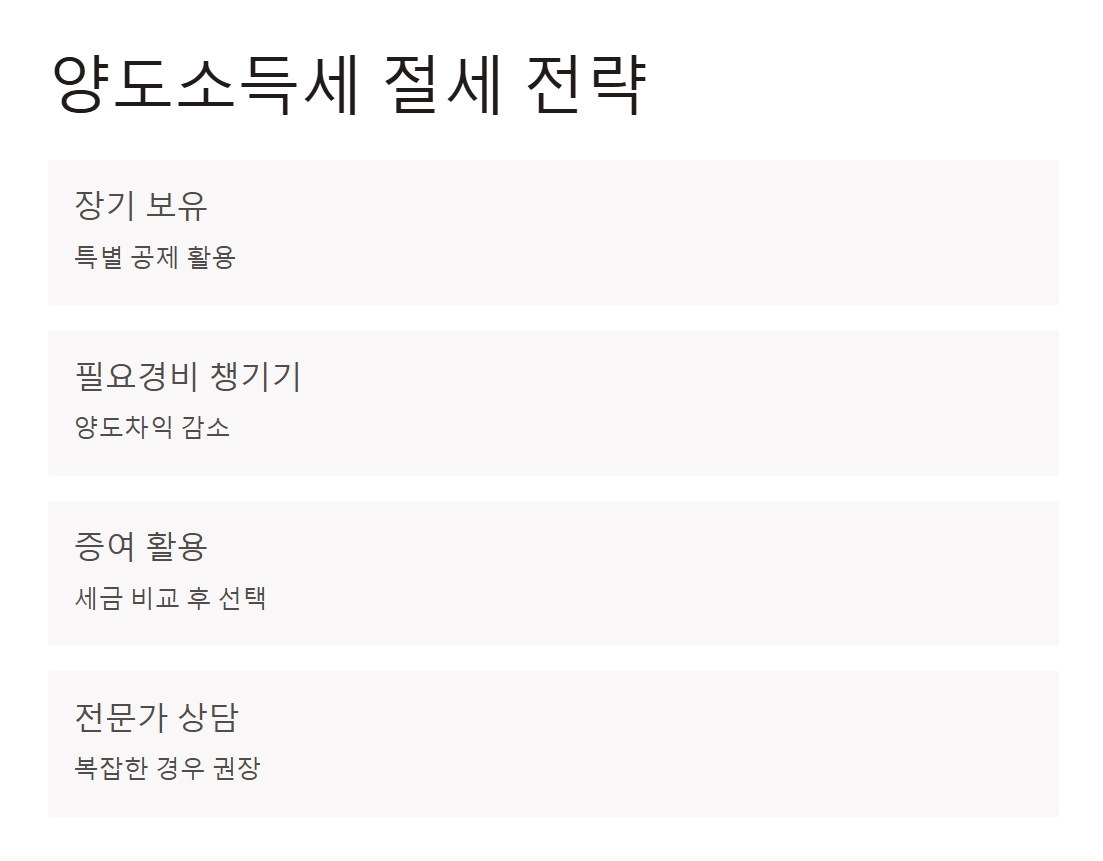 양도소득세 절세 전략

장기 보유
특별 공제 활용

필요경비 챙기기
양도차익 감소

증여 활용
세금 비교 후 선택

전문가 상담
복잡한 경우 권장